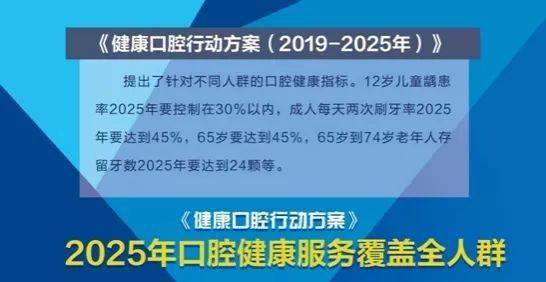 《健康口腔行动方案（2019-2025年）》

提出了针对不同人群的口腔健康指标。12岁儿童龋患率2025年要控制在30%以内，成人每天两次刷牙率2025年要达到45%，65岁要达到45%，65岁到74岁老年人存留牙数2025年要达到24颗等。

《健康口腔行动方案》

2025年口腔健康服务覆盖全人群